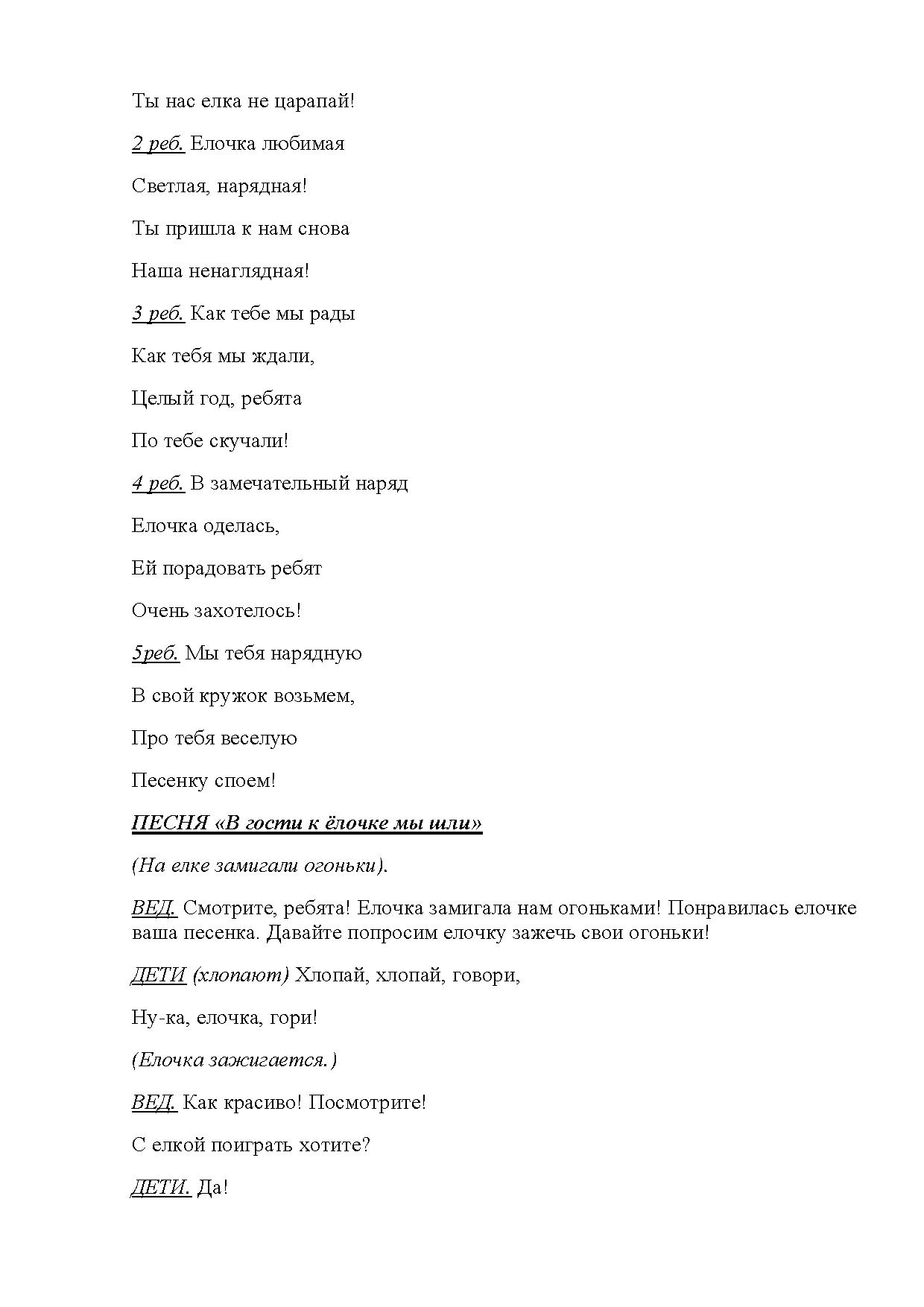 Ты нас елка не царапай!

2 реб. Елочка любимая

Светлая, нарядная!

Ты пришла к нам снова

Наша ненаглядная!

3 реб. Как тебе мы рады

Как тебя мы ждали,

Целый год, ребята

По тебе скучали!

4 реб. В замечательный наряд

Елочка оделась,

Ей порадовать ребят

Очень захотелось!

5реб. Мы тебя нарядную

В свой кружок возьмем,

Про тебя веселую

Песенку споем!

ПЕСНЯ «В гости к ёлочке мы шли»

(На елке замигали огоньки).

ВЕД. Смотрите, ребята! Елочка замигала нам огоньками! Понравилась елочке ваша песенка. Давайте попросим елочку зажечь свои огоньки!

ДЕТИ (хлопают) Хлопай, хлопай, говори,

Ну-ка, елочка, гори!

(Елочка зажигается.)

ВЕД. Как красиво! Посмотрите!

С елкой поиграть хотите?

ДЕТИ. Да!